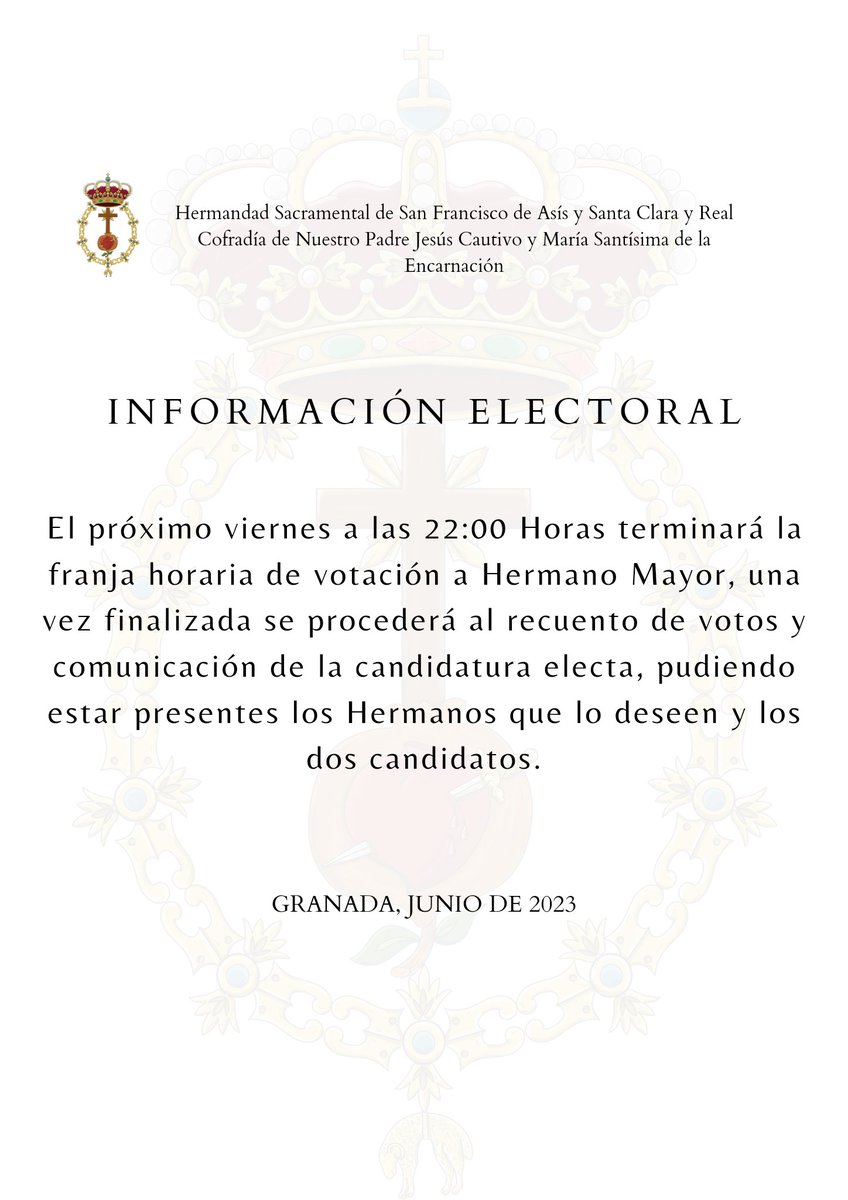 Hermandad Sacramental de San Francisco de Asís y Santa Clara y Real Cofradía de Nuestro Padre Jesús Cautivo y María Santísima de la Encarnación

INFORMACIÓN ELECTORAL

El próximo viernes a las 22:00 Horas terminará la franja horaria de votación a Hermano Mayor, una vez finalizada se procederá al recuento de votos y comunicación de la candidatura electa, pudiendo estar presentes los Hermanos que lo deseen y los dos candidatos.

GRANADA, JUNIO DE 2023